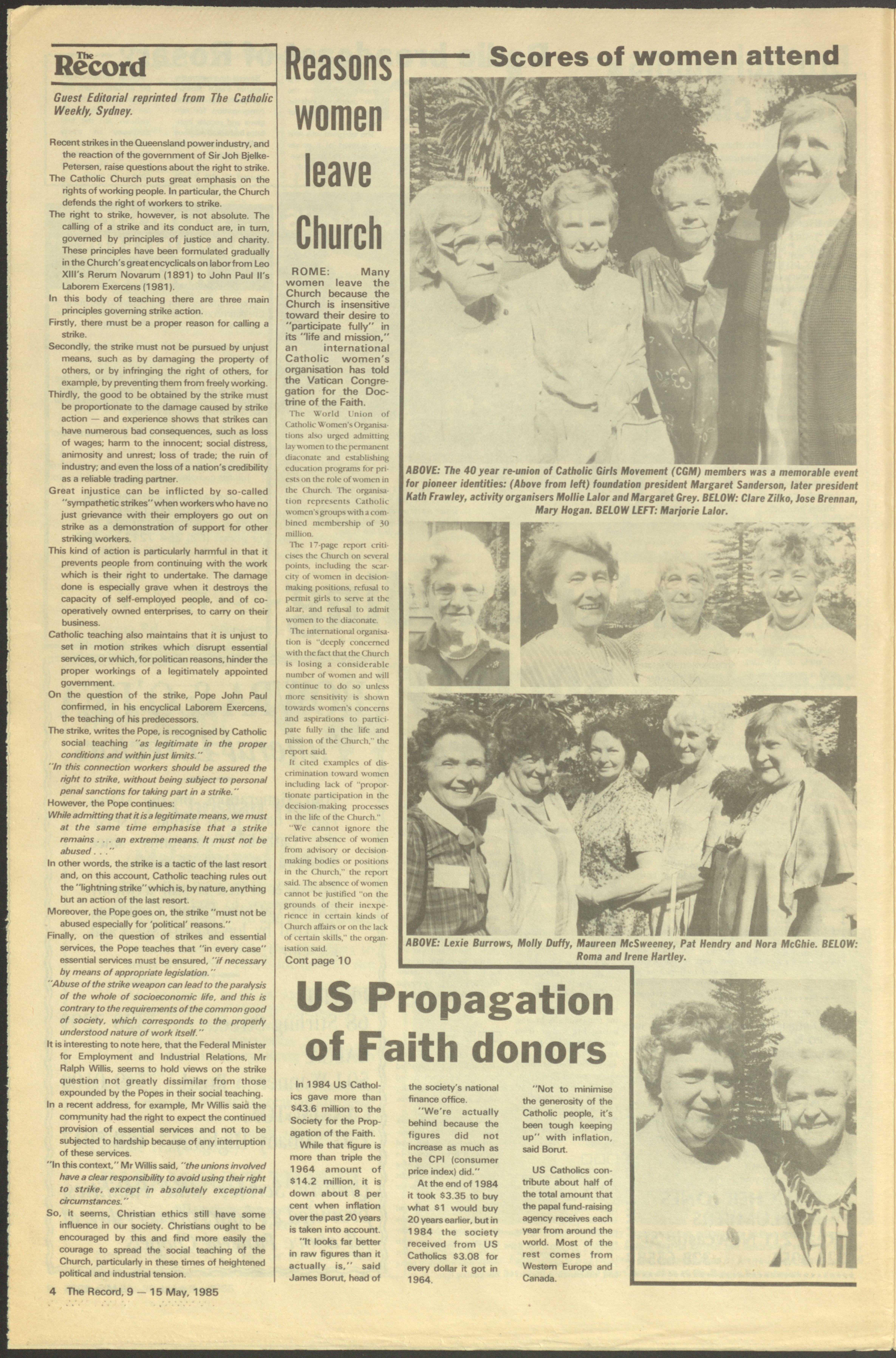 The Record

Guest Editorial reprinted from The Catholic Weekly, Sydney.

Recent strikes in the Queensland power industry, and the reaction of the government of Sir Joh Bjelke-Petersen, raise questions about the right to strike.

The Catholic Church puts great emphasis on the rights of working people. In particular, the Church defends the right of workers to strike.

The right to strike, however, is not absolute. The calling of a strike and its conduct are, in turn, governed by principles of justice and charity. These principles have been formulated gradually in the Church's great encyclicals on labor from Leo XIII's Rerum Novarum (1891) to John Paul II's Laborem Exercens (1981).

In this body of teaching there are three main principles governing strike action.

Firstly, there must be a proper reason for calling a strike.

Secondly, the strike must not be pursued by unjust means, such as by damaging the property of others, or by infringing the right of others, for example, by preventing them from freely working.

Thirdly, the good to be obtained by the strike must be proportionate to the damage caused by strike action — and experience shows that strikes can have numerous bad consequences, such as loss of wages; harm to the innocent; social distress, animosity and unrest; loss of trade; the ruin of industry; and even the loss of a nation's credibility as a reliable trading partner.

Great injustice can be inflicted by so-called "sympathetic strikes" when workers who have no just grievance with their employers go out on strike as a demonstration of support for other striking workers.

This kind of action is particularly harmful in that it prevents people from continuing with the work which is their right to undertake. The damage done is especially grave when it destroys the capacity of self-employed people, and of co-operatively owned enterprises, to carry on their business.

Catholic teaching also maintains that it is unjust to set in motion strikes which disrupt essential services, or which, for politican reasons, hinder the proper workings of a legitimately appointed government.

On the question of the strike, Pope John Paul confirmed, in his encyclical Laborem Exercens, the teaching of his predecessors.

The strike, writes the Pope, is recognised by Catholic social teaching "as legitimate in the proper conditions and within just limits."

"In this connection workers should be assured the right to strike, without being subject to personal penal sanctions for taking part in a strike."

However, the Pope continues:

While admitting that it is a legitimate means, we must at the same time emphasise that a strike remains . . . an extreme means. It must not be abused . . ."

In other words, the strike is a tactic of the last resort and, on this account, Catholic teaching rules out the "lightning strike" which is, by nature, anything but an action of the last resort.

Moreover, the Pope goes on, the strike "must not be abused especially for 'political' reasons."

Finally, on the question of strikes and essential services, the Pope teaches that "in every case" essential services must be ensured, "if necessary by means of appropriate legislation."

"Abuse of the strike weapon can lead to the paralysis of the whole of socioeconomic life, and this is contrary to the requirements of the common good of society, which corresponds to the properly understood nature of work itself."

It is interesting to note here, that the Federal Minister for Employment and Industrial Relations, Mr Ralph Willis, seems to hold views on the strike question not greatly dissimilar from those expounded by the Popes in their social teaching.

In a recent address, for example, Mr Willis said the community had the right to expect the continued provision of essential services and not to be subjected to hardship because of any interruption of these services.

"In this context," Mr Willis said, "the unions involved have a clear responsibility to avoid using their right to strike, except in absolutely exceptional circumstances."

So, it seems, Christian ethics still have some influence in our society. Christians ought to be encouraged by this and find more easily the courage to spread the social teaching of the Church, particularly in these times of heightened political and industrial tension.

4 The Record, 9 — 15 May, 1985

Reasons women leave Church

ROME: Many women leave the Church because the Church is insensitive toward their desire to "participate fully" in its "life and mission," an international Catholic women's organisation has told the Vatican Congregation for the Doctrine of the Faith.

The World Union of Catholic Women's Organisations also urged admitting lay women to the permanent diaconate and establishing education programs for priests on the role of women in the Church. The organisation represents Catholic women's groups with a combined membership of 30 million.

The 17-page report criticises the Church on several points, including the scarcity of women in decision-making positions, refusal to permit girls to serve at the altar, and refusal to admit women to the diaconate.

The international organisation is "deeply concerned with the fact that the Church is losing a considerable number of women and will continue to do so unless more sensitivity is shown towards women's concerns and aspirations to participate fully in the life and mission of the Church," the report said.

It cited examples of discrimination toward women including lack of "proportionate participation in the decision-making processes in the life of the Church."

"We cannot ignore the relative absence of women from advisory or decision-making bodies or positions in the Church," the report said. The absence of women cannot be justified "on the grounds of their inexperience in certain kinds of Church affairs or on the lack of certain skills," the organisation said.

Cont page 10

Scores of women attend

ABOVE: The 40 year re-union of Catholic Girls Movement (CGM) members was a memorable event for pioneer identities: (Above from left) foundation president Margaret Sanderson, later president Kath Frawley, activity organisers Mollie Lalor and Margaret Grey. BELOW: Clare Zilko, Jose Brennan, Mary Hogan. BELOW LEFT: Marjorie Lalor.

ABOVE: Lexie Burrows, Molly Duffy, Maureen McSweeney, Pat Hendry and Nora McGhie. BELOW: Roma and Irene Hartley.

US Propagation of Faith donors

In 1984 US Catholics gave more than $43.6 million to the Society for the Propagation of the Faith.

While that figure is more than triple the 1964 amount of $14.2 million, it is down about 8 per cent when inflation over the past 20 years is taken into account.

"It looks far better in raw figures than it actually is," said James Borut, head of the society's national finance office.

"We're actually behind because the figures did not increase as much as the CPI (consumer price index) did."

At the end of 1984 it took $3.35 to buy what $1 would buy 20 years earlier, but in 1984 the society received from US Catholics $3.08 for every dollar it got in 1964.

"Not to minimise the generosity of the Catholic people, it's been tough keeping up" with inflation, said Borut.

US Catholics contribute about half of the total amount that the papal fund-raising agency receives each year from around the world. Most of the rest comes from Western Europe and Canada.